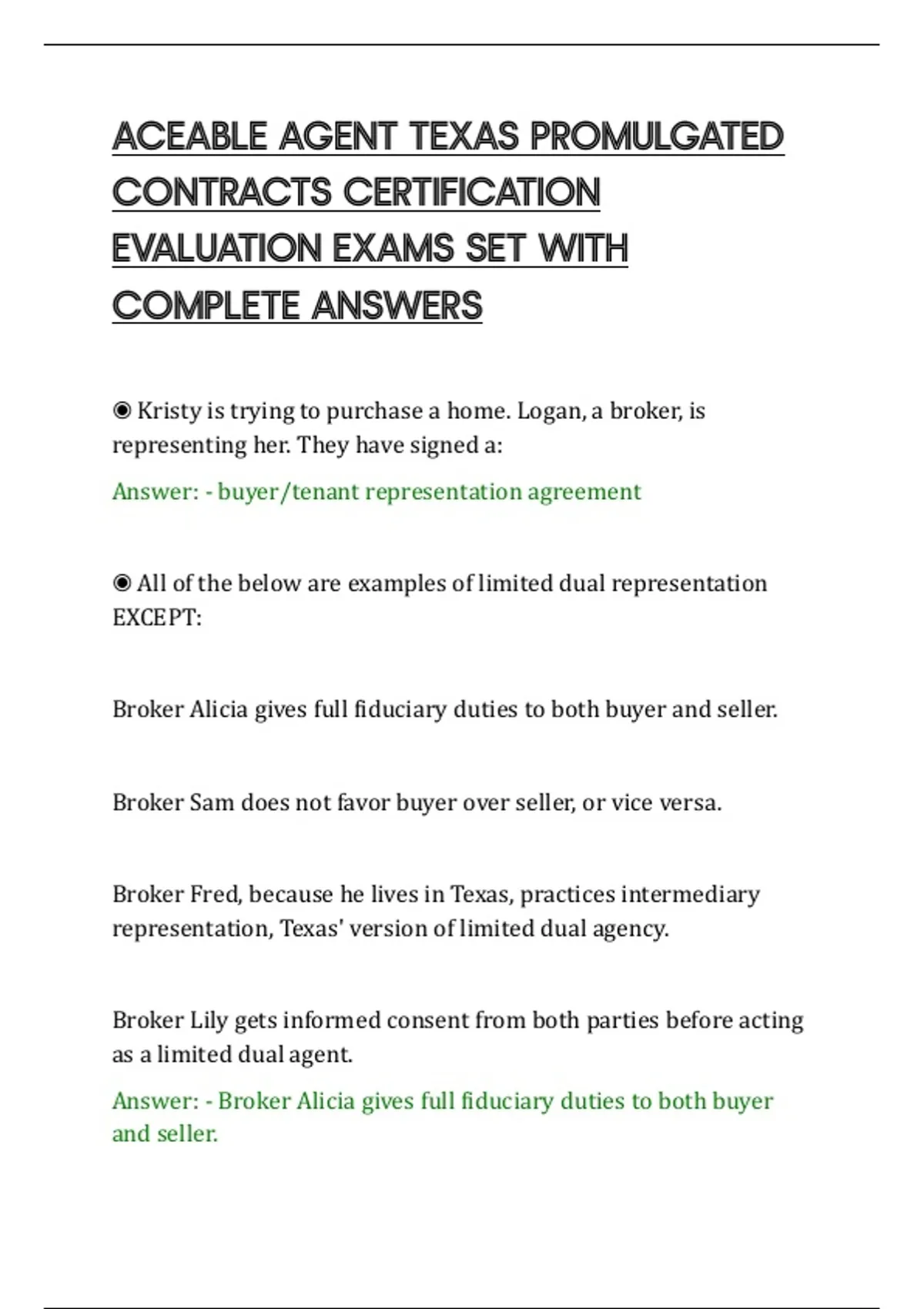 ACEABLE AGENT TEXAS PROMULGATED CONTRACTS CERTIFICATION EVALUATION EXAMS SET WITH COMPLETE ANSWERS

◉ Kristy is trying to purchase a home. Logan, a broker, is representing her. They have signed a:

Answer: - buyer/tenant representation agreement

◉ All of the below are examples of limited dual representation EXCEPT:

Broker Alicia gives full fiduciary duties to both buyer and seller.

Broker Sam does not favor buyer over seller, or vice versa.

Broker Fred, because he lives in Texas, practices intermediary representation, Texas' version of limited dual agency.

Broker Lily gets informed consent from both parties before acting as a limited dual agent.

Answer: - Broker Alicia gives full fiduciary duties to both buyer and seller.